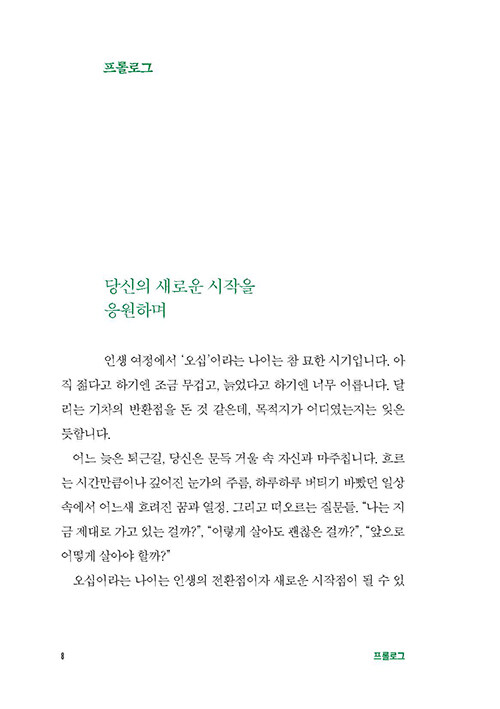 프롤로그

당신의 새로운 시작을
응원하며

인생 여정에서 '오십'이라는 나이는 참 묘한 시기입니다. 아직 젊다고 하기엔 조금 무겁고, 늙었다고 하기엔 너무 이릅니다. 달리는 기차의 반환점을 돈 것 같은데, 목적지가 어디였는지는 잊은 듯합니다.

어느 늦은 퇴근길, 당신은 문득 거울 속 자신과 마주칩니다. 흐르는 시간만큼이나 깊어진 눈가의 주름, 하루하루 버티기 바빴던 일상 속에서 어느새 흐려진 꿈과 열정. 그리고 떠오르는 질문들. "나는 지금 제대로 가고 있는 걸까?", "이렇게 살아도 괜찮은 걸까?", "앞으로 어떻게 살아야 할까?"

오십이라는 나이는 인생의 전환점이자 새로운 시작점이 될 수 있

8

프롤로그